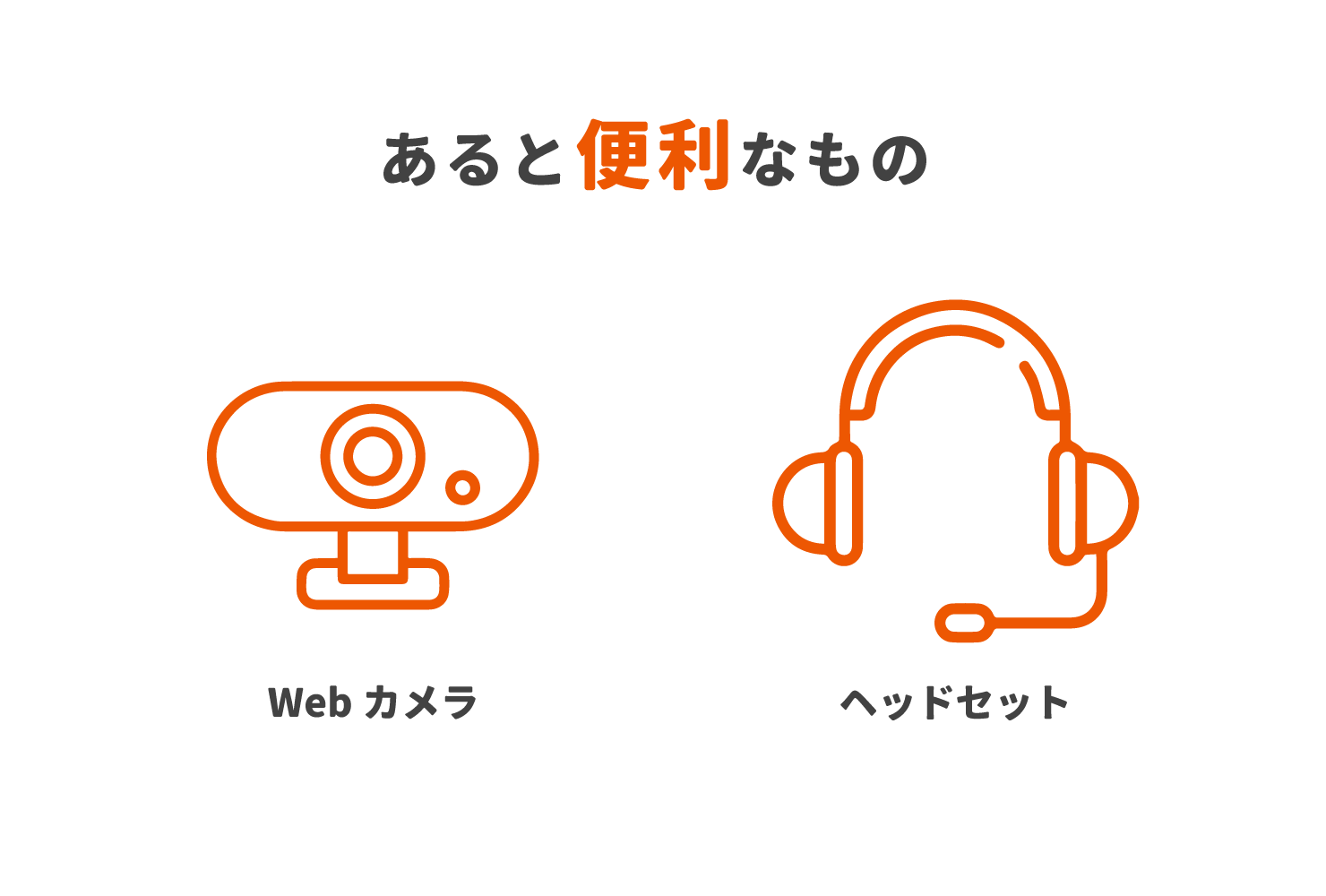 あると便利なもの

Web カメラ

ヘッドセット